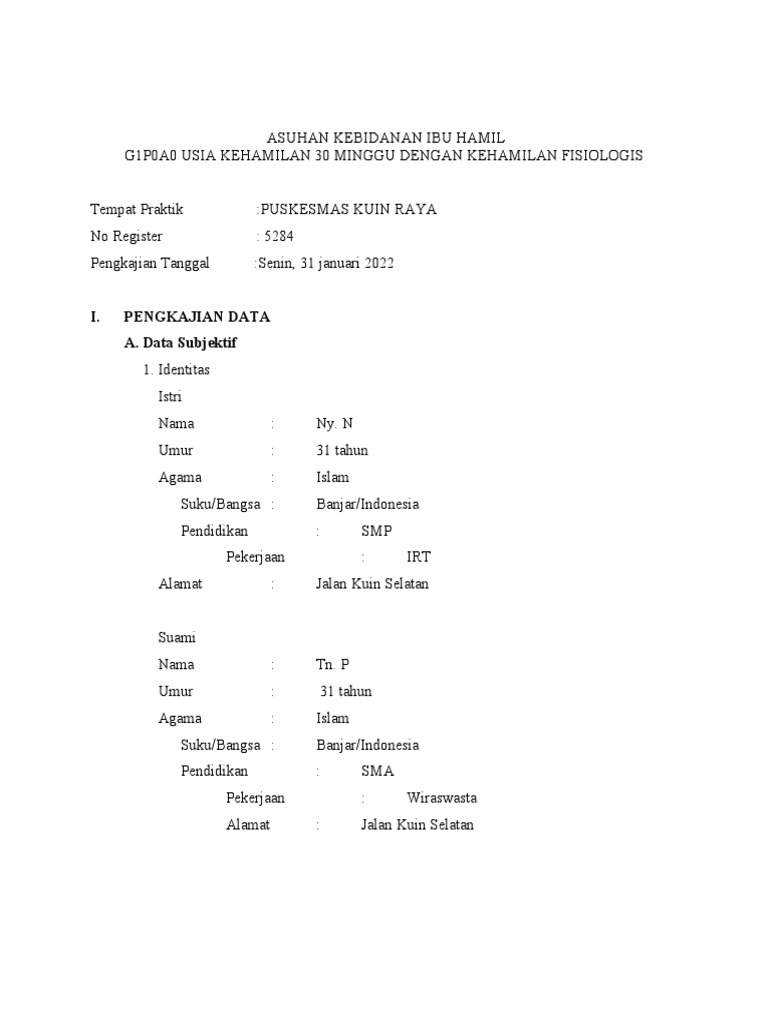 ASUHAN KEBIDANAN IBU HAMIL
G1P0A0 USIA KEHAMILAN 30 MINGGU DENGAN KEHAMILAN FISIOLOGIS

Tempat Praktik :PUSKESMAS KUIN RAYA
No Register : 5284
Pengkajian Tanggal :Senin, 31 januari 2022

I. PENGKAJIAN DATA
A. Data Subjektif
1. Identitas
Istri
Nama : Ny. N
Umur : 31 tahun
Agama : Islam
Suku/Bangsa : Banjar/Indonesia
Pendidikan : SMP
Pekerjaan : IRT
Alamat : Jalan Kuin Selatan

Suami
Nama : Tn. P
Umur : 31 tahun
Agama : Islam
Suku/Bangsa : Banjar/Indonesia
Pendidikan : SMA
Pekerjaan : Wiraswasta
Alamat : Jalan Kuin Selatan